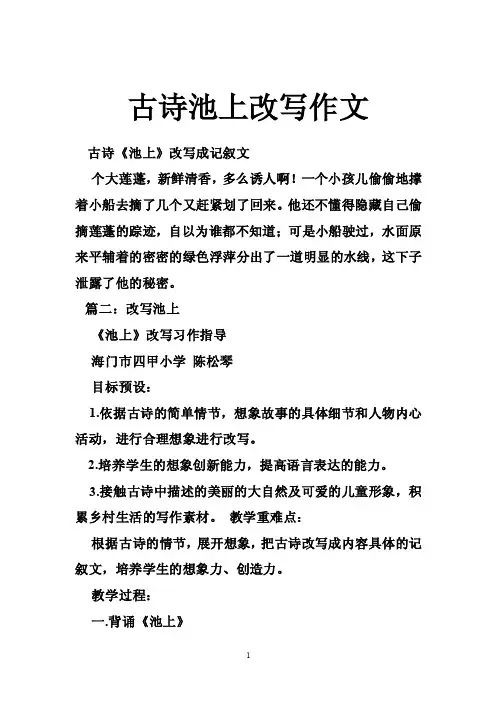 古诗池上改写作文

古诗《池上》改写成记叙文

个大莲蓬，新鲜清香，多么诱人啊！一个小孩儿偷偷地撑着小船去摘了几个又赶紧划了回来。他还不懂得隐藏自己偷摘莲蓬的踪迹，自以为谁都不知道；可是小船驶过，水面原来平铺着的密密的绿色浮萍分出了一道明显的水线，这下子泄露了他的秘密。

篇二：改写池上

《池上》改写习作指导

海门市四甲小学 陈松琴

目标预设：

1.依据古诗的简单情节，想象故事的具体细节和人物内心活动，进行合理想象进行改写。

2.培养学生的想象创新能力，提高语言表达的能力。

3.接触古诗中描述的美丽的大自然及可爱的儿童形象，积累乡村生活的写作素材。 教学重难点：

根据古诗的情节，展开想象，把古诗改写成内容具体的记叙文，培养学生的想象力、创造力。

教学过程：

一.背诵《池上》

1